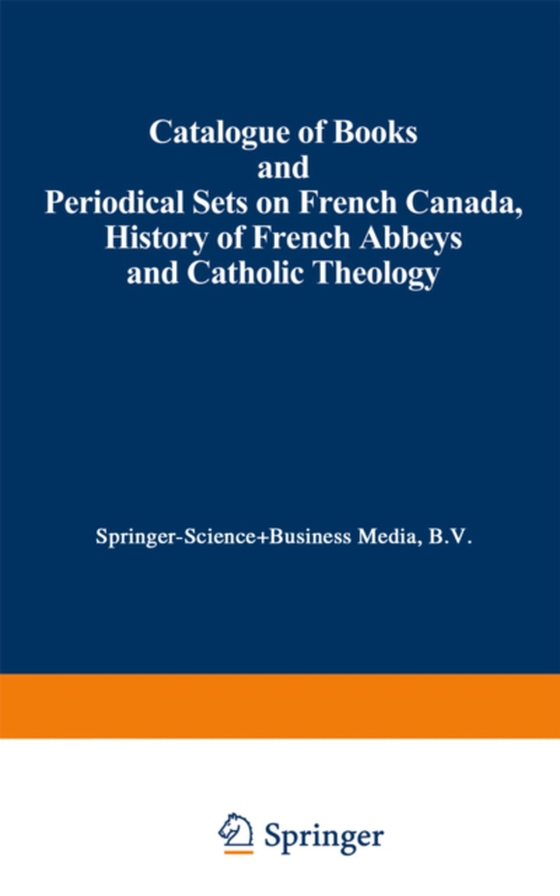 Catalogue of Books and Periodical Sets on French Canada, History of French Abbeys and Catholic Theology

Springer-Science+Business Media, B.V.

Springer